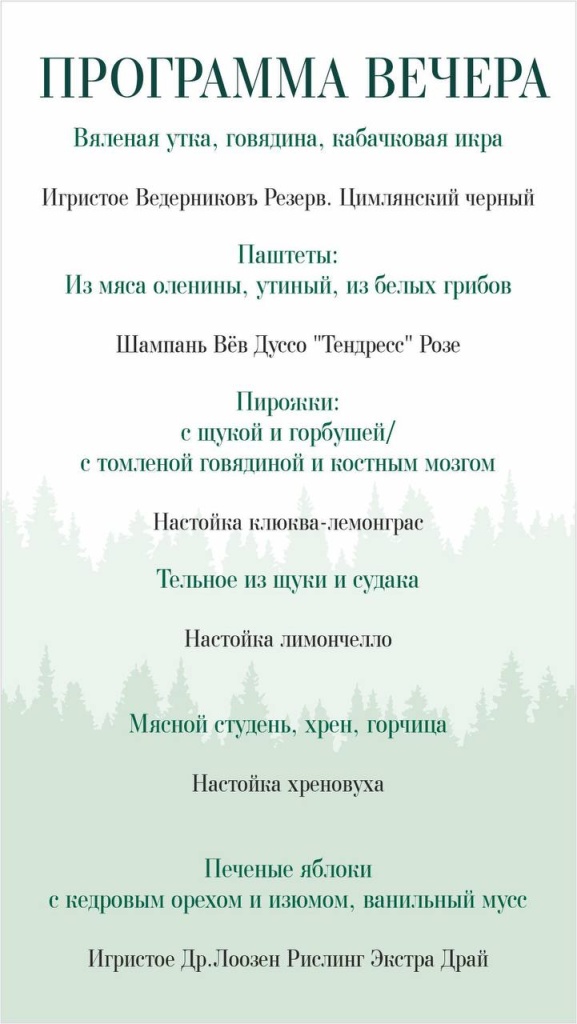 ПРОГРАММА ВЕЧЕРА

Вяленая утка, говядина, кабачковая икра

Игристое Ведерниковъ Резерв. Цимлянский черный

Паштеты:
Из мяса оленины, утиный, из белых грибов

Шампань Вёв Дуссо "Тендресс" Розе

Пирожки:
с щукой и горбушей/
с томленой говядиной и костным мозгом

Настойка клюква-лемонграс

Тельное из щуки и судака

Настойка лимончелло

Мясной студень, хрен, горчица

Настойка хреновуха

Печеные яблоки
с кедровым орехом и изюмом, ванильный мусс

Игристое Др.Лоозен Рислинг Экстра Драй